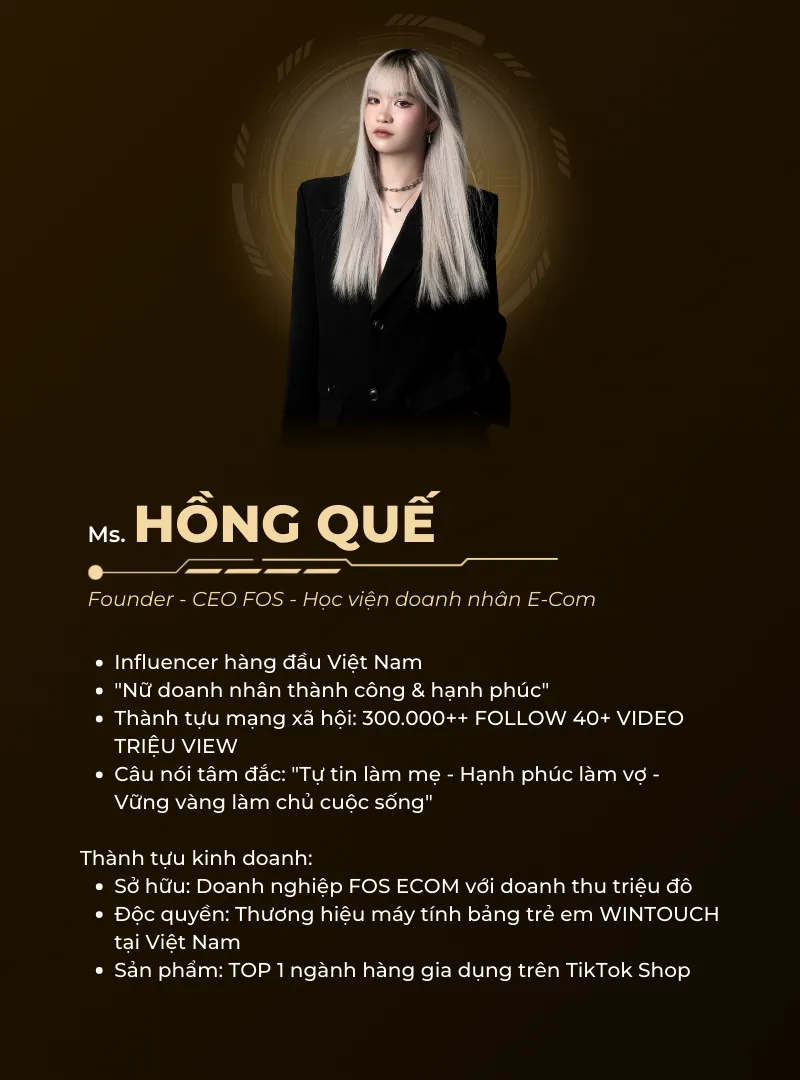 Ms. HỒNG QUẾ

Founder - CEO FOS - Học viện doanh nhân E-Com

• Influencer hàng đầu Việt Nam
• "Nữ doanh nhân thành công & hạnh phúc"
• Thành tựu mạng xã hội: 300.000++ FOLLOW 40+ VIDEO TRIỆU VIEW
• Câu nói tâm đắc: "Tự tin làm mẹ - Hạnh phúc làm vợ - Vững vàng làm chủ cuộc sống"

Thành tựu kinh doanh:
• Sở hữu: Doanh nghiệp FOS ECOM với doanh thu triệu đô
• Độc quyền: Thương hiệu máy tính bảng trẻ em WINTOUCH tại Việt Nam
• Sản phẩm: TOP 1 ngành hàng gia dụng trên TikTok Shop